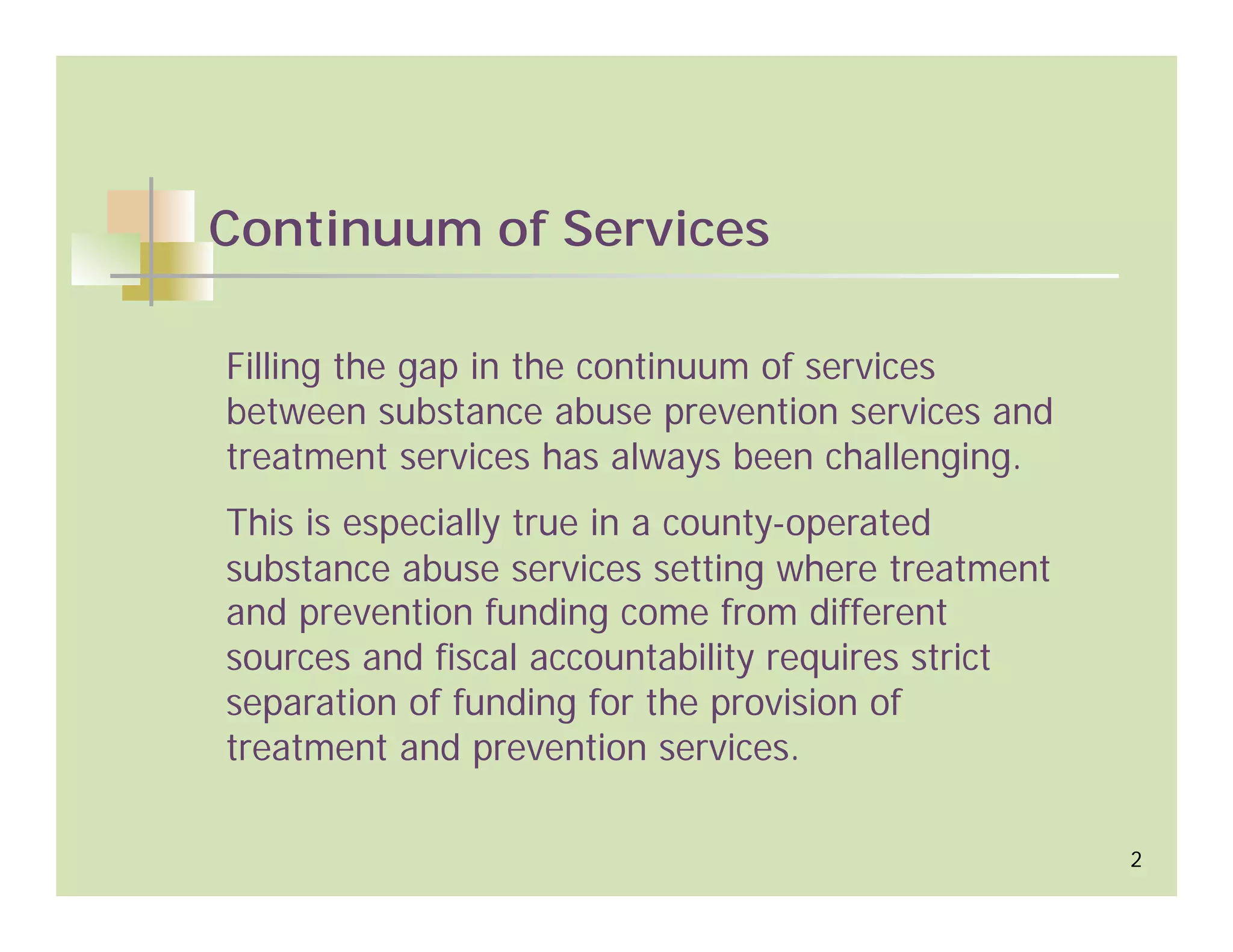 Continuum of Services

Filling the gap in the continuum of services between substance abuse prevention services and treatment services has always been challenging.

This is especially true in a county-operated substance abuse services setting where treatment and prevention funding come from different sources and fiscal accountability requires strict separation of funding for the provision of treatment and prevention services.

2